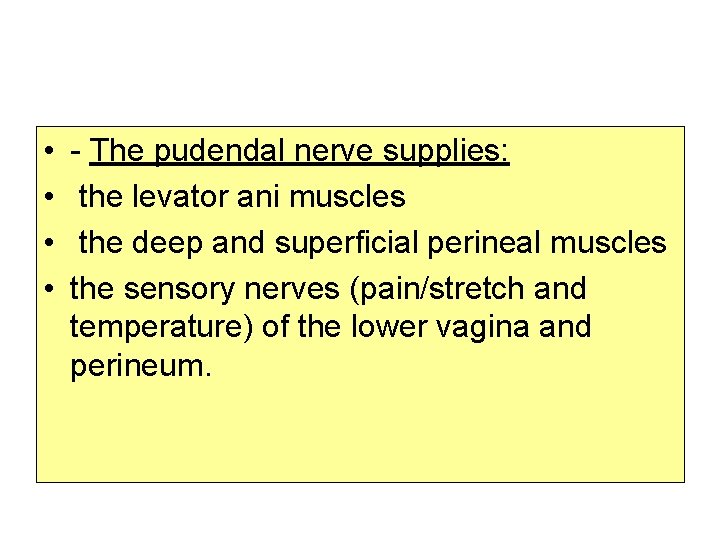 • - The pudendal nerve supplies:
• the levator ani muscles
• the deep and superficial perineal muscles
• the sensory nerves (pain/stretch and temperature) of the lower vagina and perineum.